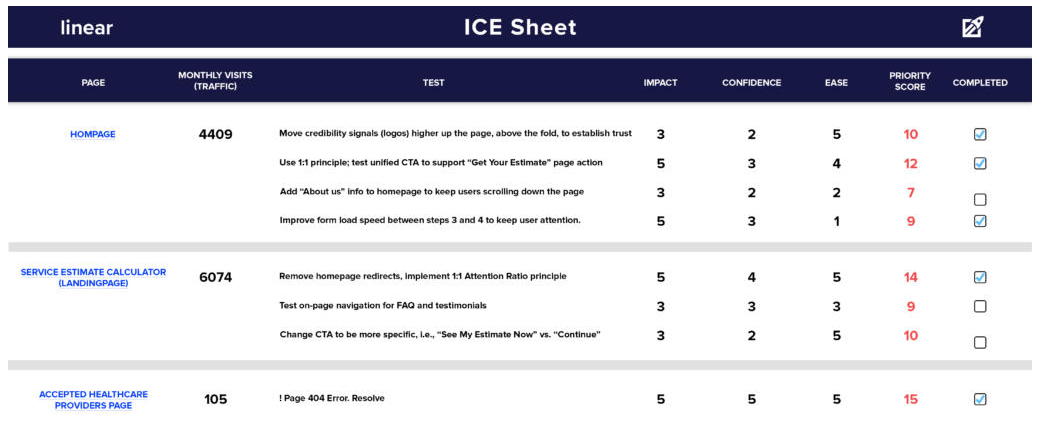 linear

ICE Sheet

| PAGE | MONTHLY VISITS (TRAFFIC) | TEST | IMPACT | CONFIDENCE | EASE | PRIORITY SCORE | COMPLETED |
|---|---|---|---|---|---|---|---|
| HOMEPAGE | 4409 | Move credibility signals (logos) higher up the page, above the fold, to establish trust | 3 | 2 | 5 | 10 | ☑ |
| | | Use 1:1 principle; test unified CTA to support "Get Your Estimate" page action | 5 | 3 | 4 | 12 | ☑ |
| | | Add "About us" info to homepage to keep users scrolling down the page | 3 | 2 | 2 | 7 | ☐ |
| | | Improve form load speed between steps 3 and 4 to keep user attention. | 5 | 3 | 1 | 9 | ☑ |
| SERVICE ESTIMATE CALCULATOR (LANDINGPAGE) | 6074 | Remove homepage redirects, implement 1:1 Attention Ratio principle | 5 | 4 | 5 | 14 | ☑ |
| | | Test on-page navigation for FAQ and testimonials | 3 | 3 | 3 | 9 | ☐ |
| | | Change CTA to be more specific, i.e., "See My Estimate Now" vs. "Continue" | 3 | 2 | 5 | 10 | ☐ |
| ACCEPTED HEALTHCARE PROVIDERS PAGE | 105 | ! Page 404 Error. Resolve | 5 | 5 | 5 | 15 | ☑ |